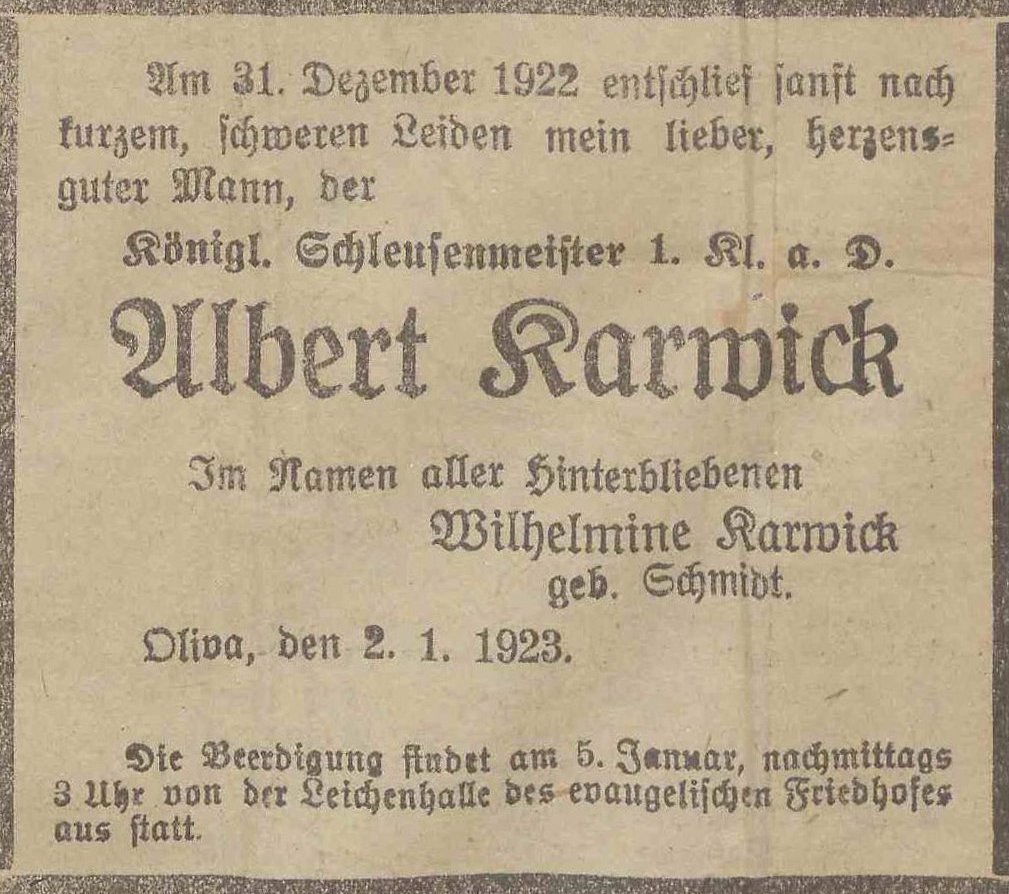 Am 31. Dezember 1922 entschlief sanft nach kurzem, schweren Leiden mein lieber, herzensguter Mann, der

Königl. Schleusenmeister 1. Kl. a. D.

Albert Karwick

Im Namen aller Hinterbliebenen

Wilhelmine Karwick
geb. Schmidt.

Oliva, den 2. 1. 1923.

Die Beerdigung findet am 5. Januar, nachmittags 3 Uhr von der Leichenhalle des evangelischen Friedhofes aus statt.